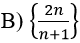 B) $\left\{\frac{2n}{n+1}\right\}$